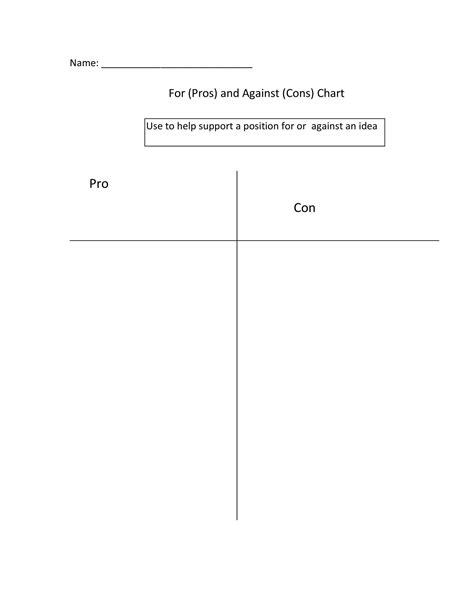 Name: ____

For (Pros) and Against (Cons) Chart

Use to help support a position for or against an idea

Pro

Con